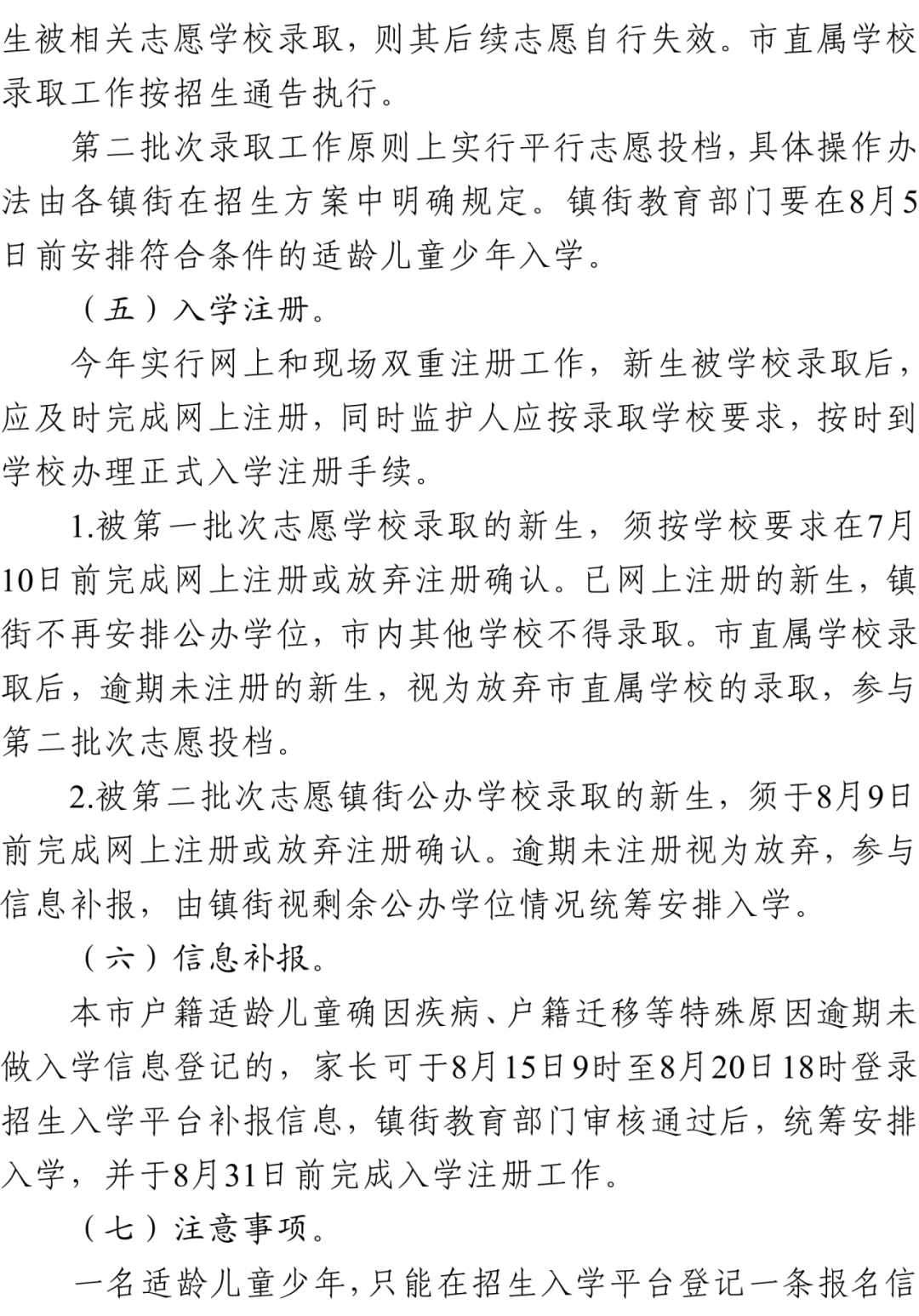 生被相关志愿学校录取，则其后续志愿自行失效。市直属学校录取工作按招生通告执行。

第二批次录取工作原则上实行平行志愿投档，具体操作办法由各镇街在招生方案中明确规定。镇街教育部门要在8月5日前安排符合条件的适龄儿童少年入学。

（五）入学注册。

今年实行网上和现场双重注册工作，新生被学校录取后，应及时完成网上注册，同时监护人应按录取学校要求，按时到学校办理正式入学注册手续。

1.被第一批次志愿学校录取的新生，须按学校要求在7月10日前完成网上注册或放弃注册确认。已网上注册的新生，镇街不再安排公办学位，市内其他学校不得录取。市直属学校录取后，逾期未注册的新生，视为放弃市直属学校的录取，参与第二批次志愿投档。

2.被第二批次志愿镇街公办学校录取的新生，须于8月9日前完成网上注册或放弃注册确认。逾期未注册视为放弃，参与信息补报，由镇街视剩余公办学位情况统筹安排入学。

（六）信息补报。

本市户籍适龄儿童确因疾病、户籍迁移等特殊原因逾期未做入学信息登记的，家长可于8月15日9时至8月20日18时登录招生入学平台补报信息，镇街教育部门审核通过后，统筹安排入学，并于8月31日前完成入学注册工作。

（七）注意事项。

一名适龄儿童少年，只能在招生入学平台登记一条报名信